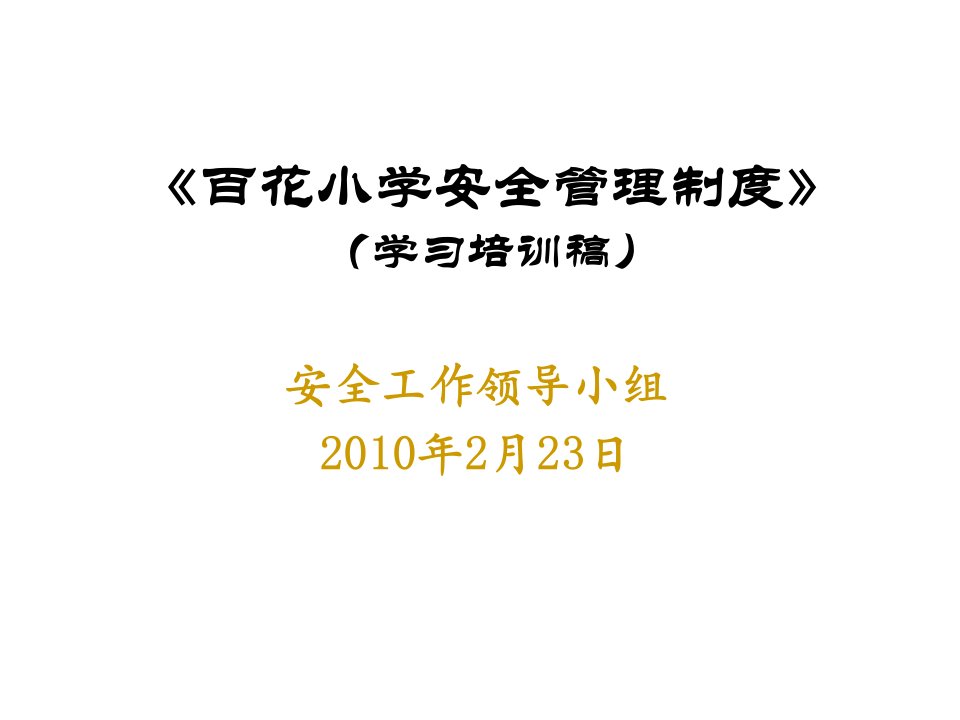 《百花小学安全管理制度》
（学习培训稿）

安全工作领导小组
2010年2月23日